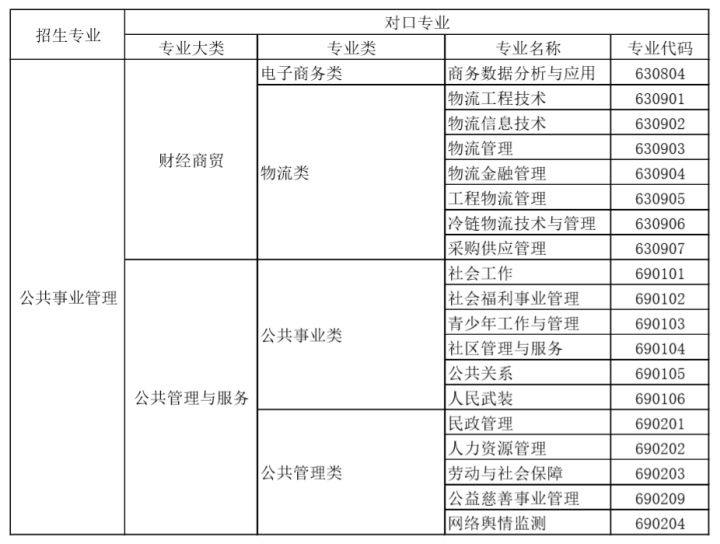 | 招生专业 | 对口专业 | | | |
|---|---|---|---|---|
| | 专业大类 | 专业类 | 专业名称 | 专业代码 |
| 公共事业管理 | 财经商贸 | 电子商务类 | 商务数据分析与应用 | 630804 |
| | | 物流类 | 物流工程技术 | 630901 |
| | | | 物流信息技术 | 630902 |
| | | | 物流管理 | 630903 |
| | | | 物流金融管理 | 630904 |
| | | | 工程物流管理 | 630905 |
| | | | 冷链物流技术与管理 | 630906 |
| | | | 采购供应管理 | 630907 |
| | 公共管理与服务 | 公共事业类 | 社会工作 | 690101 |
| | | | 社会福利事业管理 | 690102 |
| | | | 青少年工作与管理 | 690103 |
| | | | 社区管理与服务 | 690104 |
| | | | 公共关系 | 690105 |
| | | | 人民武装 | 690106 |
| | | 公共管理类 | 民政管理 | 690201 |
| | | | 人力资源管理 | 690202 |
| | | | 劳动与社会保障 | 690203 |
| | | | 公益慈善事业管理 | 690209 |
| | | | 网络舆情监测 | 690204 |